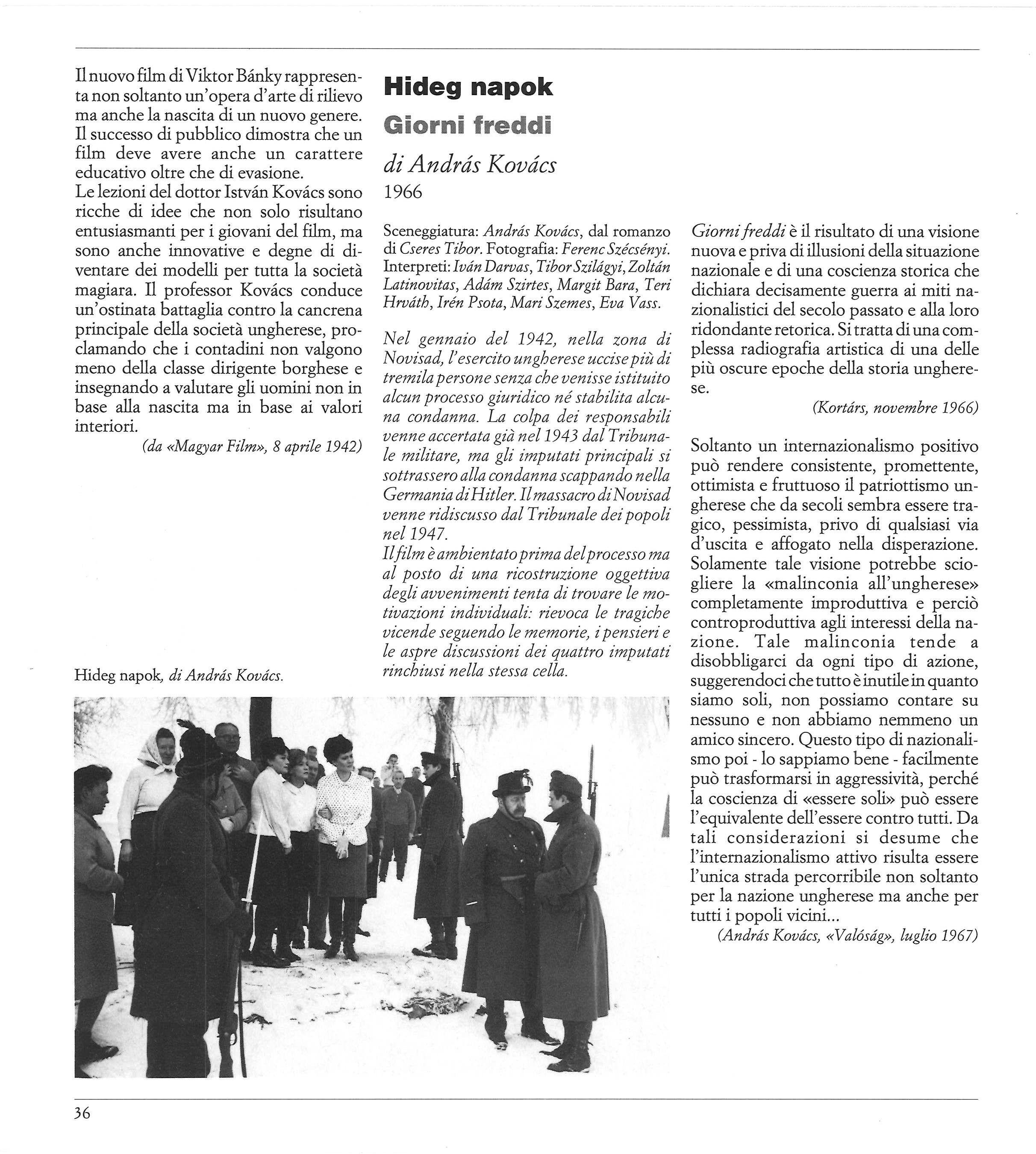 Il nuovo film di Viktor Bánky rappresenta non soltanto un'opera d'arte di rilievo ma anche la nascita di un nuovo genere. Il successo di pubblico dimostra che un film deve avere anche un carattere educativo oltre che di evasione.
Le lezioni del dottor István Kovács sono ricche di idee che non solo risultano entusiasmanti per i giovani del film, ma sono anche innovative e degne di diventare dei modelli per tutta la società magiara. Il professor Kovács conduce un'ostinata battaglia contro la cancrena principale della società ungherese, proclamando che i contadini non valgono meno della classe dirigente borghese e insegnando a valutare gli uomini non in base alla nascita ma in base ai valori interiori.

(da «Magyar Film», 8 aprile 1942)

Hideg napok, di András Kovács.

Hideg napok

Giorni freddi

di András Kovács

1966

Sceneggiatura: András Kovács, dal romanzo di Cseres Tibor. Fotografia: Ferenc Szécsényi. Interpreti: Iván Darvas, Tibor Szilágyi, Zoltán Latinovitas, Adám Szirtes, Margit Bara, Teri Hrváth, Irén Psota, Mari Szemes, Eva Vass.

Nel gennaio del 1942, nella zona di Novisad, l'esercito ungherese uccise più di tremila persone senza che venisse istituito alcun processo giuridico né stabilita alcuna condanna. La colpa dei responsabili venne accertata già nel 1943 dal Tribunale militare, ma gli imputati principali si sottrassero alla condanna scappando nella Germania di Hitler. Il massacro di Novisad venne ridiscusso dal Tribunale dei popoli nel 1947.
Il film è ambientato prima del processo ma al posto di una ricostruzione oggettiva degli avvenimenti tenta di trovare le motivazioni individuali: rievoca le tragiche vicende seguendo le memorie, i pensieri e le aspre discussioni dei quattro imputati rinchiusi nella stessa cella.

Giorni freddi è il risultato di una visione nuova e priva di illusioni della situazione nazionale e di una coscienza storica che dichiara decisamente guerra ai miti nazionalistici del secolo passato e alla loro ridondante retorica. Si tratta di una complessa radiografia artistica di una delle più oscure epoche della storia ungherese.

(Kortárs, novembre 1966)

Soltanto un internazionalismo positivo può rendere consistente, promettente, ottimista e fruttuoso il patriottismo ungherese che da secoli sembra essere tragico, pessimista, privo di qualsiasi via d'uscita e affogato nella disperazione. Solamente tale visione potrebbe sciogliere la «malinconia all'ungherese» completamente improduttiva e perciò controproduttiva agli interessi della nazione. Tale malinconia tende a disobbligarci da ogni tipo di azione, suggerendoci che tutto è inutile in quanto siamo soli, non possiamo contare su nessuno e non abbiamo nemmeno un amico sincero. Questo tipo di nazionalismo poi - lo sappiamo bene - facilmente può trasformarsi in aggressività, perché la coscienza di «essere soli» può essere l'equivalente dell'essere contro tutti. Da tali considerazioni si desume che l'internazionalismo attivo risulta essere l'unica strada percorribile non soltanto per la nazione ungherese ma anche per tutti i popoli vicini...

(András Kovács, «Valóság», luglio 1967)

36